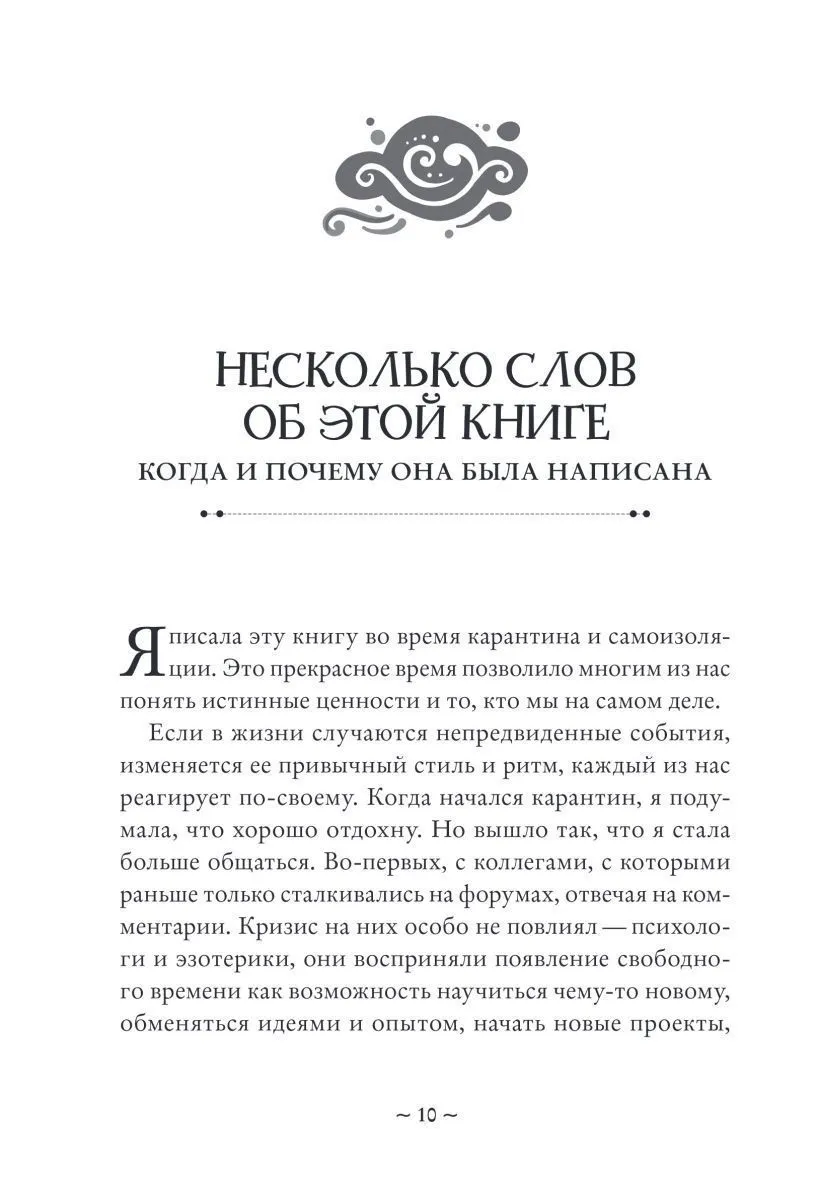 НЕСКОЛЬКО СЛОВ ОБ ЭТОЙ КНИГЕ
КОГДА И ПОЧЕМУ ОНА БЫЛА НАПИСАНА

Я писала эту книгу во время карантина и самоизоляции. Это прекрасное время позволило многим из нас понять истинные ценности и то, кто мы на самом деле.

Если в жизни случаются непредвиденные события, изменяется ее привычный стиль и ритм, каждый из нас реагирует по-своему. Когда начался карантин, я подумала, что хорошо отдохну. Но вышло так, что я стала больше общаться. Во-первых, с коллегами, с которыми раньше только сталкивались на форумах, отвечая на комментарии. Кризис на них особо не повлиял — психологи и эзотерики, они восприняли появление свободного времени как возможность научиться чему-то новому, обменяться идеями и опытом, начать новые проекты,

~ 10 ~